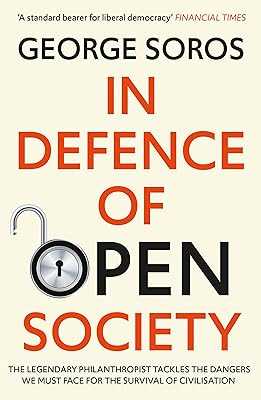 'A standard bearer for liberal democracy' FINANCIAL TIMES

GEORGE SOROS

IN DEFENCE OF OPEN SOCIETY

THE LEGENDARY PHILANTHROPIST TACKLES THE DANGERS WE MUST FACE FOR THE SURVIVAL OF CIVILISATION